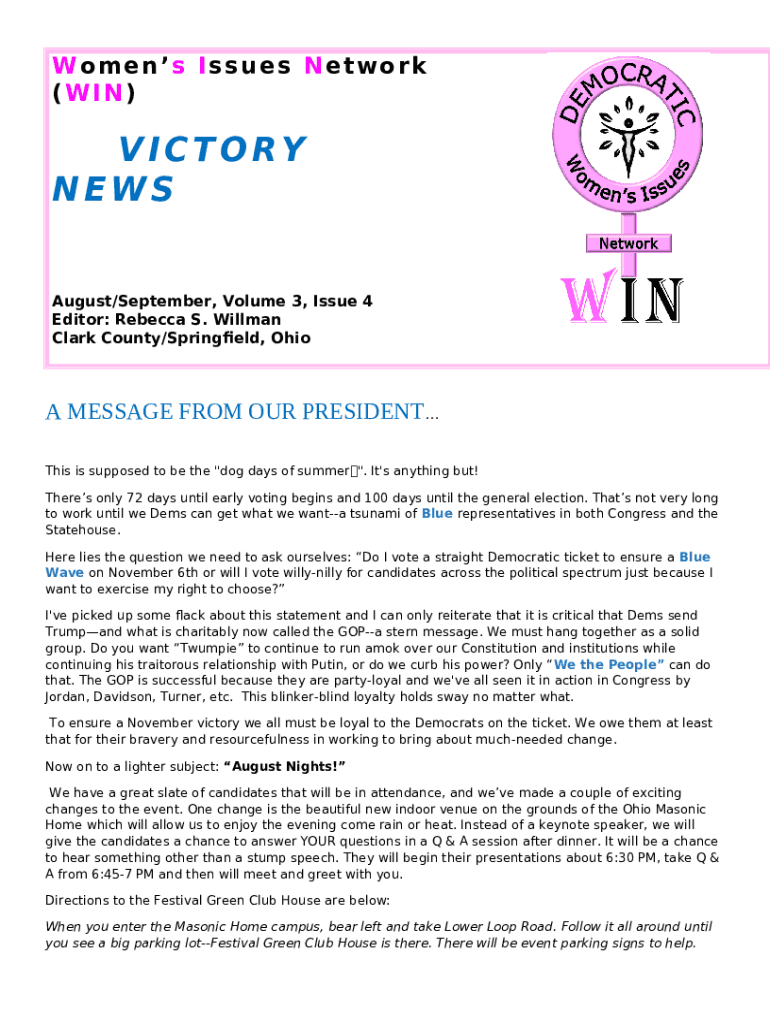 Women's Issues Network (WIN)

VICTORY NEWS

August/September, Volume 3, Issue 4
Editor: Rebecca S. Willman
Clark County/Springfield, Ohio

DEMOCRATIC
Women's Issues
Network
WIN

A MESSAGE FROM OUR PRESIDENT...

This is supposed to be the "dog days of summer". It's anything but!

There's only 72 days until early voting begins and 100 days until the general election. That's not very long to work until we Dems can get what we want--a tsunami of Blue representatives in both Congress and the Statehouse.

Here lies the question we need to ask ourselves: "Do I vote a straight Democratic ticket to ensure a Blue Wave on November 6th or will I vote willy-nilly for candidates across the political spectrum just because I want to exercise my right to choose?"

I've picked up some flack about this statement and I can only reiterate that it is critical that Dems send Trump—and what is charitably now called the GOP--a stern message. We must hang together as a solid group. Do you want "Twumpie" to continue to run amok over our Constitution and institutions while continuing his traitorous relationship with Putin, or do we curb his power? Only "We the People" can do that. The GOP is successful because they are party-loyal and we've all seen it in action in Congress by Jordan, Davidson, Turner, etc. This blinker-blind loyalty holds sway no matter what.

To ensure a November victory we all must be loyal to the Democrats on the ticket. We owe them at least that for their bravery and resourcefulness in working to bring about much-needed change.

Now on to a lighter subject: "August Nights!"

We have a great slate of candidates that will be in attendance, and we've made a couple of exciting changes to the event. One change is the beautiful new indoor venue on the grounds of the Ohio Masonic Home which will allow us to enjoy the evening come rain or heat. Instead of a keynote speaker, we will give the candidates a chance to answer YOUR questions in a Q & A session after dinner. It will be a chance to hear something other than a stump speech. They will begin their presentations about 6:30 PM, take Q & A from 6:45-7 PM and then will meet and greet with you.

Directions to the Festival Green Club House are below:

When you enter the Masonic Home campus, bear left and take Lower Loop Road. Follow it all around until you see a big parking lot--Festival Green Club House is there. There will be event parking signs to help.